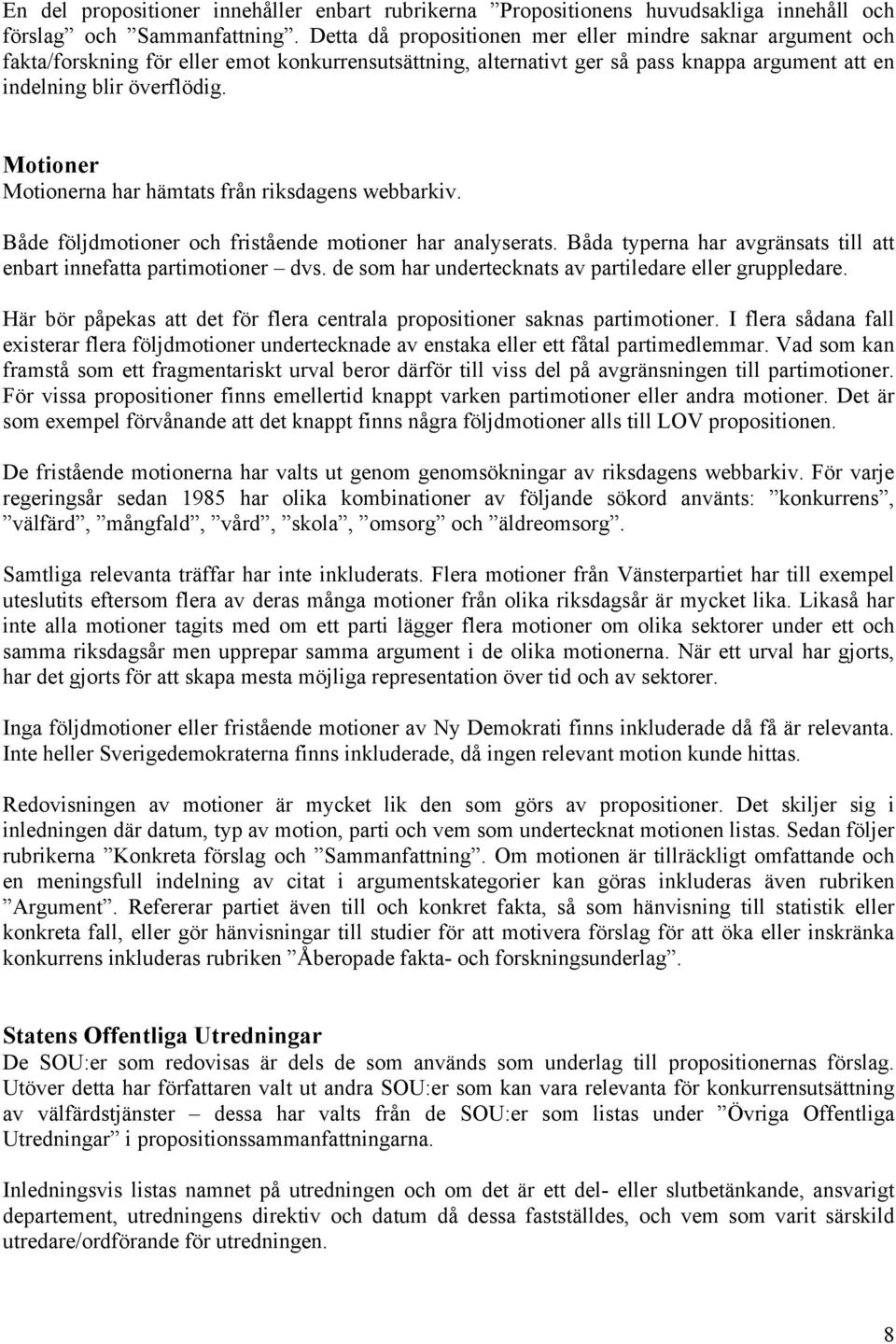 En del propositioner innehåller enbart rubrikerna ”Propositionens huvudsakliga innehåll och förslag” och ”Sammanfattning”. Detta då propositionen mer eller mindre saknar argument och fakta/forskning för eller emot konkurrensutsättning, alternativt ger så pass knappa argument att en indelning blir överflödig.

Motioner
Motionerna har hämtats från riksdagens webbarkiv.

Både följdmotioner och fristående motioner har analyserats. Båda typerna har avgränsats till att enbart innefatta partimotioner – dvs. de som har undertecknats av partiledare eller gruppledare.

Här bör påpekas att det för flera centrala propositioner saknas partimotioner. I flera sådana fall existerar flera följdmotioner undertecknade av enstaka eller ett fåtal partimedlemmar. Vad som kan framstå som ett fragmentariskt urval beror därför till viss del på avgränsningen till partimotioner. För vissa propositioner finns emellertid knappt varken partimotioner eller andra motioner. Det är som exempel förvånande att det knappt finns några följdmotioner alls till LOV propositionen.

De fristående motionerna har valts ut genom genomsökningar av riksdagens webbarkiv. För varje regeringsår sedan 1985 har olika kombinationer av följande sökord använts: ”konkurrens”, ”välfärd”, ”mångfald”, ”vård”, ”skola”, ”omsorg” och ”äldreomsorg”.

Samtliga relevanta träffar har inte inkluderats. Flera motioner från Vänsterpartiet har till exempel uteslutits eftersom flera av deras många motioner från olika riksdagsår är mycket lika. Likaså har inte alla motioner tagits med om ett parti lägger flera motioner om olika sektorer under ett och samma riksdagsår men upprepar samma argument i de olika motionerna. När ett urval har gjorts, har det gjorts för att skapa mesta möjliga representation över tid och av sektorer.

Inga följdmotioner eller fristående motioner av Ny Demokrati finns inkluderade då få är relevanta. Inte heller Sverigedemokraterna finns inkluderade, då ingen relevant motion kunde hittas.

Redovisningen av motioner är mycket lik den som görs av propositioner. Det skiljer sig i inledningen där datum, typ av motion, parti och vem som undertecknat motionen listas. Sedan följer rubrikerna ”Konkreta förslag och ”Sammanfattning”. Om motionen är tillräckligt omfattande och en meningsfull indelning av citat i argumentskategorier kan göras inkluderas även rubriken ”Argument”. Refererar partiet även till och konkret fakta, så som hänvisning till statistik eller konkreta fall, eller gör hänvisningar till studier för att motivera förslag för att öka eller inskränka konkurrens inkluderas rubriken ”Åberopade fakta- och forskningsunderlag”.

Statens Offentliga Utredningar
De SOU:er som redovisas är dels de som används som underlag till propositionernas förslag. Utöver detta har författaren valt ut andra SOU:er som kan vara relevanta för konkurrensutsättning av välfärdstjänster – dessa har valts från de SOU:er som listas under ”Övriga Offentliga Utredningar” i propositionssammanfattningarna.

Inledningsvis listas namnet på utredningen och om det är ett del- eller slutbetänkande, ansvarigt departement, utredningens direktiv och datum då dessa fastställdes, och vem som varit särskild utredare/ordförande för utredningen.

8